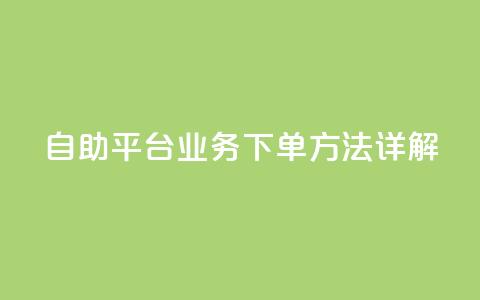 自助平台业务下单方法详解